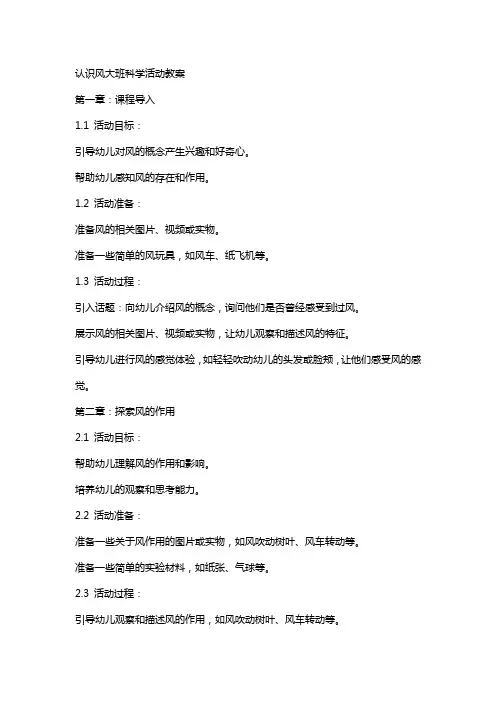 认识风大班科学活动教案

第一章：课程导入

1.1 活动目标：

引导幼儿对风的概念产生兴趣和好奇心。

帮助幼儿感知风的存在和作用。

1.2 活动准备：

准备风的相关图片、视频或实物。

准备一些简单的风玩具，如风车、纸飞机等。

1.3 活动过程：

引入话题：向幼儿介绍风的概念，询问他们是否曾经感受到过风。

展示风的相关图片、视频或实物，让幼儿观察和描述风的特征。

引导幼儿进行风的感觉体验，如轻轻吹动幼儿的头发或脸颊，让他们感受风的感觉。

第二章：探索风的作用

2.1 活动目标：

帮助幼儿理解风的作用和影响。

培养幼儿的观察和思考能力。

2.2 活动准备：

准备一些关于风作用的图片或实物，如风吹动树叶、风车转动等。

准备一些简单的实验材料，如纸张、气球等。

2.3 活动过程：

引导幼儿观察和描述风的作用，如风吹动树叶、风车转动等。